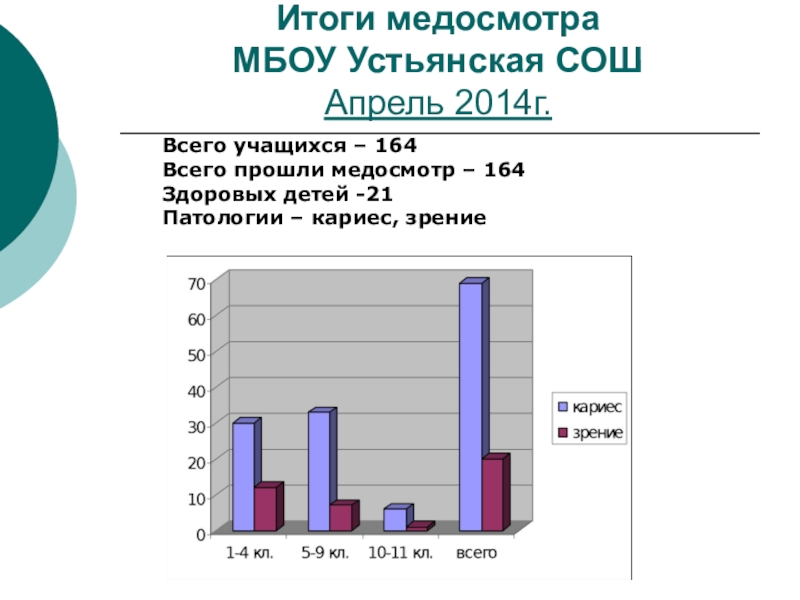 Итоги медосмотра
МБОУ Устьянская СОШ
Апрель 2014г.

Всего учащихся – 164
Всего прошли медосмотр – 164
Здоровых детей -21
Патологии – кариес, зрение

70
60
50
40
30
20
10
0

1-4 кл.
5-9 кл.
10-11 кл.
всего

кариес
зрение